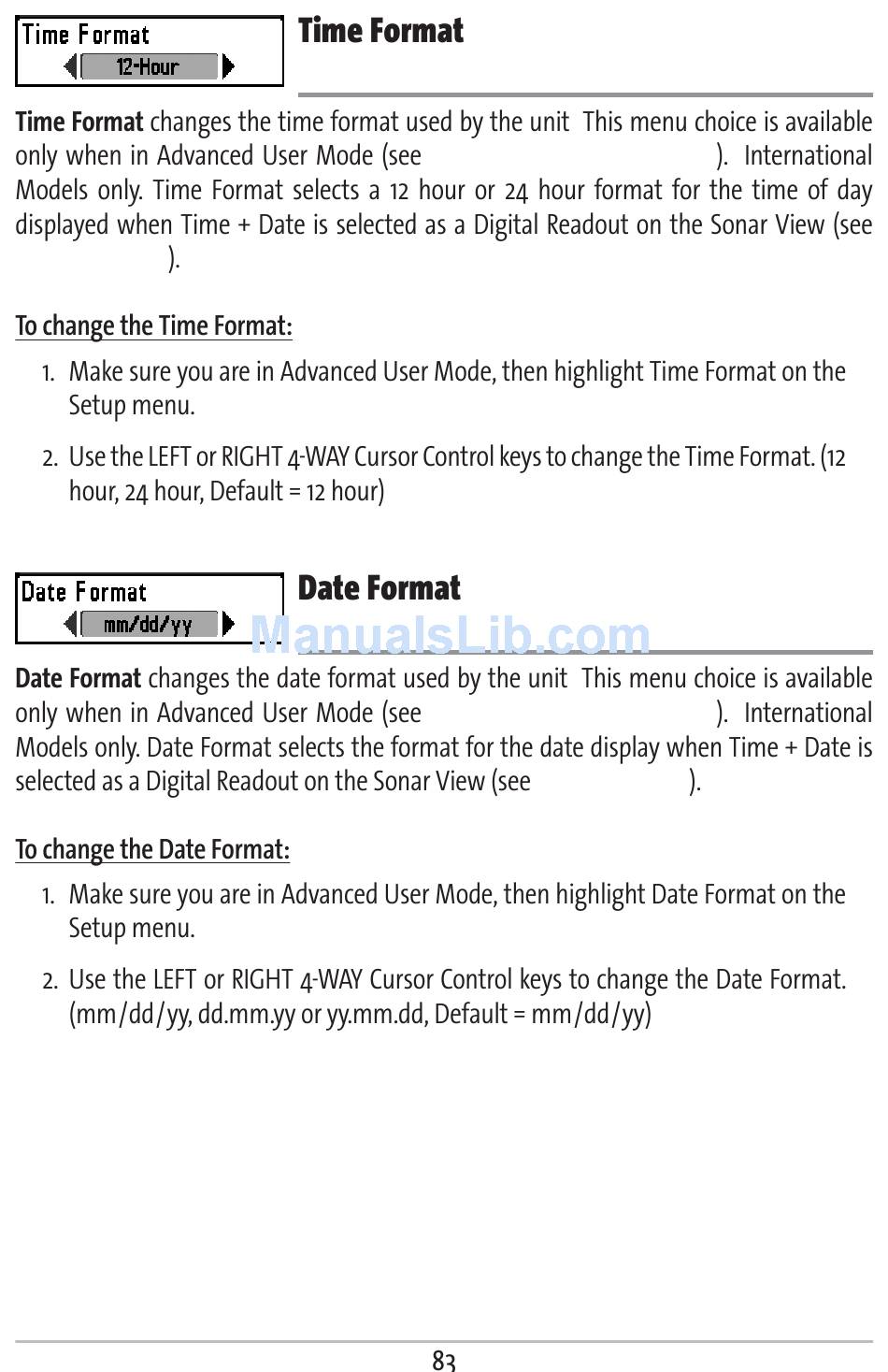 Time Format
12-Hour

Time Format

Time Format changes the time format used by the unit This menu choice is available only when in Advanced User Mode (see ). International Models only. Time Format selects a 12 hour or 24 hour format for the time of day displayed when Time + Date is selected as a Digital Readout on the Sonar View (see ).

To change the Time Format:

1. Make sure you are in Advanced User Mode, then highlight Time Format on the Setup menu.

2. Use the LEFT or RIGHT 4-WAY Cursor Control keys to change the Time Format. (12 hour, 24 hour, Default = 12 hour)

Date Format
mm/dd/yy

Date Format

ManualsLib.com

Date Format changes the date format used by the unit This menu choice is available only when in Advanced User Mode (see ). International Models only. Date Format selects the format for the date display when Time + Date is selected as a Digital Readout on the Sonar View (see ).

To change the Date Format:

1. Make sure you are in Advanced User Mode, then highlight Date Format on the Setup menu.

2. Use the LEFT or RIGHT 4-WAY Cursor Control keys to change the Date Format. (mm/dd/yy, dd.mm.yy or yy.mm.dd, Default = mm/dd/yy)

83